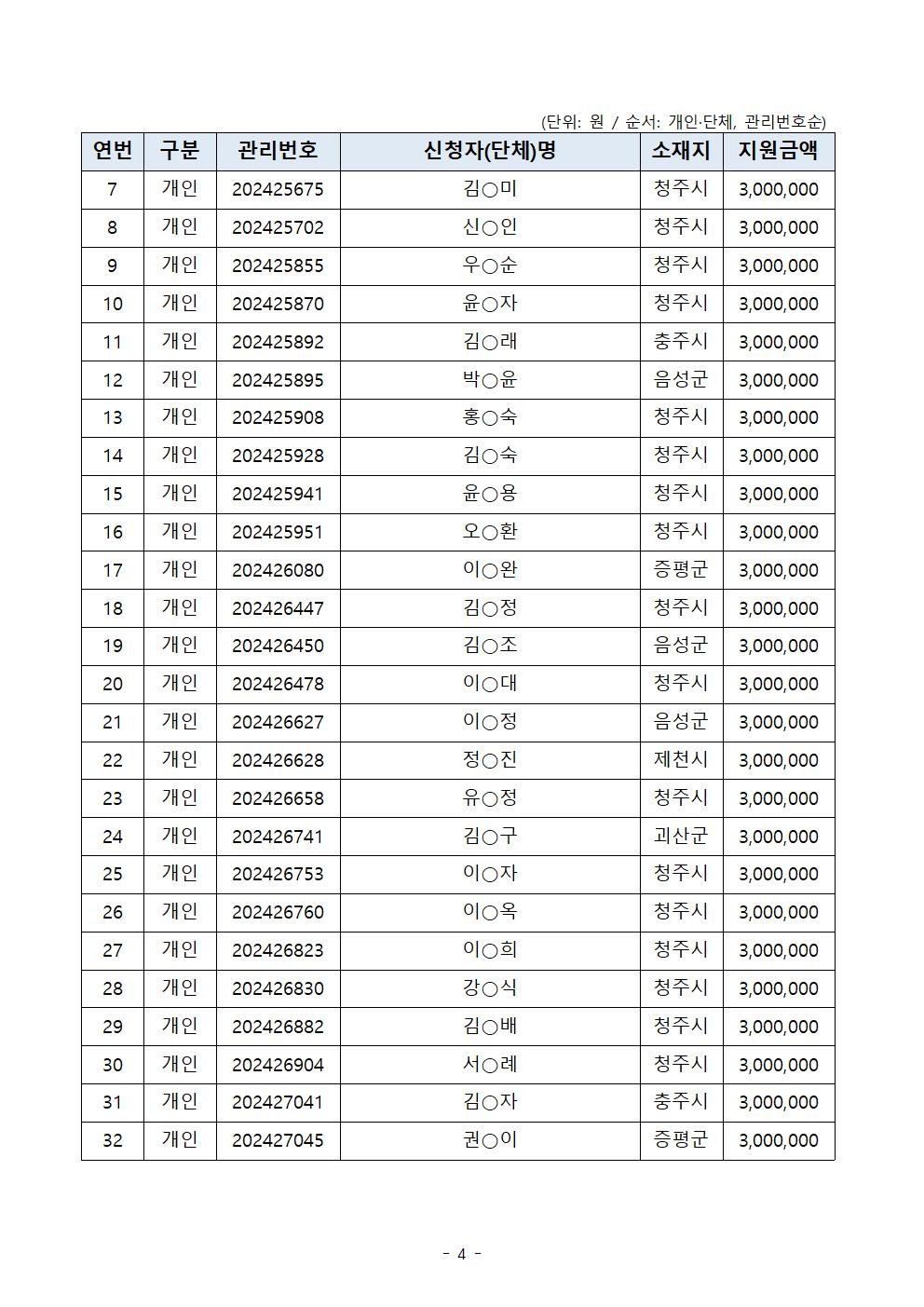 (단위: 원 / 순서: 개인·단체, 관리번호순)

| 연번 | 구분 | 관리번호 | 신청자(단체)명 | 소재지 | 지원금액 |
|---|---|---|---|---|---|
| 7 | 개인 | 202425675 | 김○미 | 청주시 | 3,000,000 |
| 8 | 개인 | 202425702 | 신○인 | 청주시 | 3,000,000 |
| 9 | 개인 | 202425855 | 우○순 | 청주시 | 3,000,000 |
| 10 | 개인 | 202425870 | 윤○자 | 청주시 | 3,000,000 |
| 11 | 개인 | 202425892 | 김○래 | 충주시 | 3,000,000 |
| 12 | 개인 | 202425895 | 박○윤 | 음성군 | 3,000,000 |
| 13 | 개인 | 202425908 | 홍○숙 | 청주시 | 3,000,000 |
| 14 | 개인 | 202425928 | 김○숙 | 청주시 | 3,000,000 |
| 15 | 개인 | 202425941 | 윤○용 | 청주시 | 3,000,000 |
| 16 | 개인 | 202425951 | 오○환 | 청주시 | 3,000,000 |
| 17 | 개인 | 202426080 | 이○완 | 증평군 | 3,000,000 |
| 18 | 개인 | 202426447 | 김○정 | 청주시 | 3,000,000 |
| 19 | 개인 | 202426450 | 김○조 | 음성군 | 3,000,000 |
| 20 | 개인 | 202426478 | 이○대 | 청주시 | 3,000,000 |
| 21 | 개인 | 202426627 | 이○정 | 음성군 | 3,000,000 |
| 22 | 개인 | 202426628 | 정○진 | 제천시 | 3,000,000 |
| 23 | 개인 | 202426658 | 유○정 | 청주시 | 3,000,000 |
| 24 | 개인 | 202426741 | 김○구 | 괴산군 | 3,000,000 |
| 25 | 개인 | 202426753 | 이○자 | 청주시 | 3,000,000 |
| 26 | 개인 | 202426760 | 이○옥 | 청주시 | 3,000,000 |
| 27 | 개인 | 202426823 | 이○희 | 청주시 | 3,000,000 |
| 28 | 개인 | 202426830 | 강○식 | 청주시 | 3,000,000 |
| 29 | 개인 | 202426882 | 김○배 | 청주시 | 3,000,000 |
| 30 | 개인 | 202426904 | 서○례 | 청주시 | 3,000,000 |
| 31 | 개인 | 202427041 | 김○자 | 충주시 | 3,000,000 |
| 32 | 개인 | 202427045 | 권○이 | 증평군 | 3,000,000 |

- 4 -